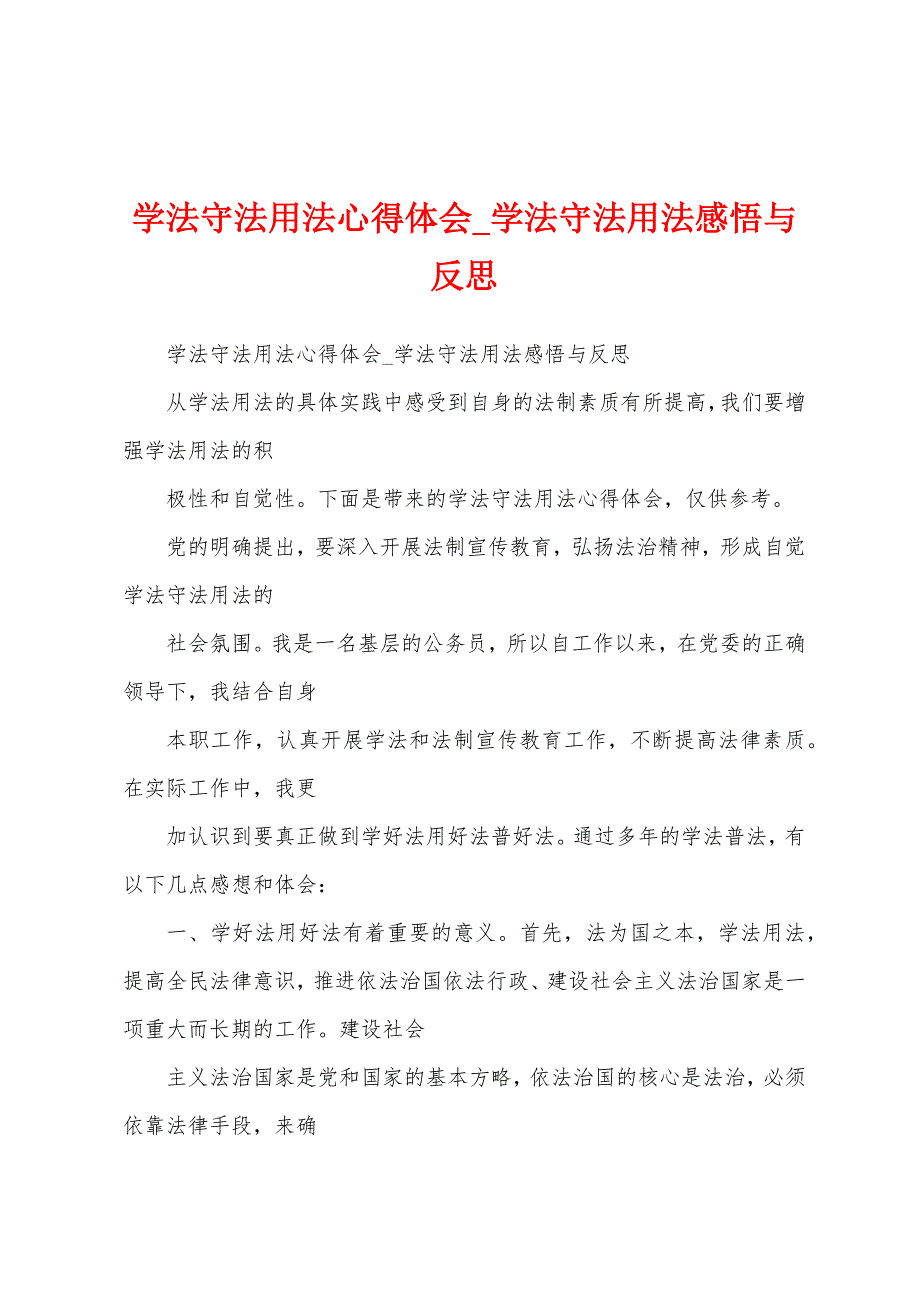 学法守法用法心得体会_学法守法用法感悟与反思

学法守法用法心得体会_学法守法用法感悟与反思

从学法用法的具体实践中感受到自身的法制素质有所提高，我们要增强学法用法的积

极性和自觉性。下面是带来的学法守法用法心得体会，仅供参考。

党的明确提出，要深入开展法制宣传教育，弘扬法治精神，形成自觉学法守法用法的

社会氛围。我是一名基层的公务员，所以自工作以来，在党委的正确领导下，我结合自身

本职工作，认真开展学法和法制宣传教育工作，不断提高法律素质。在实际工作中，我更

加认识到要真正做到学好法用好法普好法。通过多年的学法普法，有以下几点感想和体会：

一、学好法用好法有着重要的意义。首先，法为国之本，学法用法，提高全民法律意识，推进依法治国依法行政、建设社会主义法治国家是一项重大而长期的工作。建设社会

主义法治国家是党和国家的基本方略，依法治国的核心是法治，必须依靠法律手段，来确